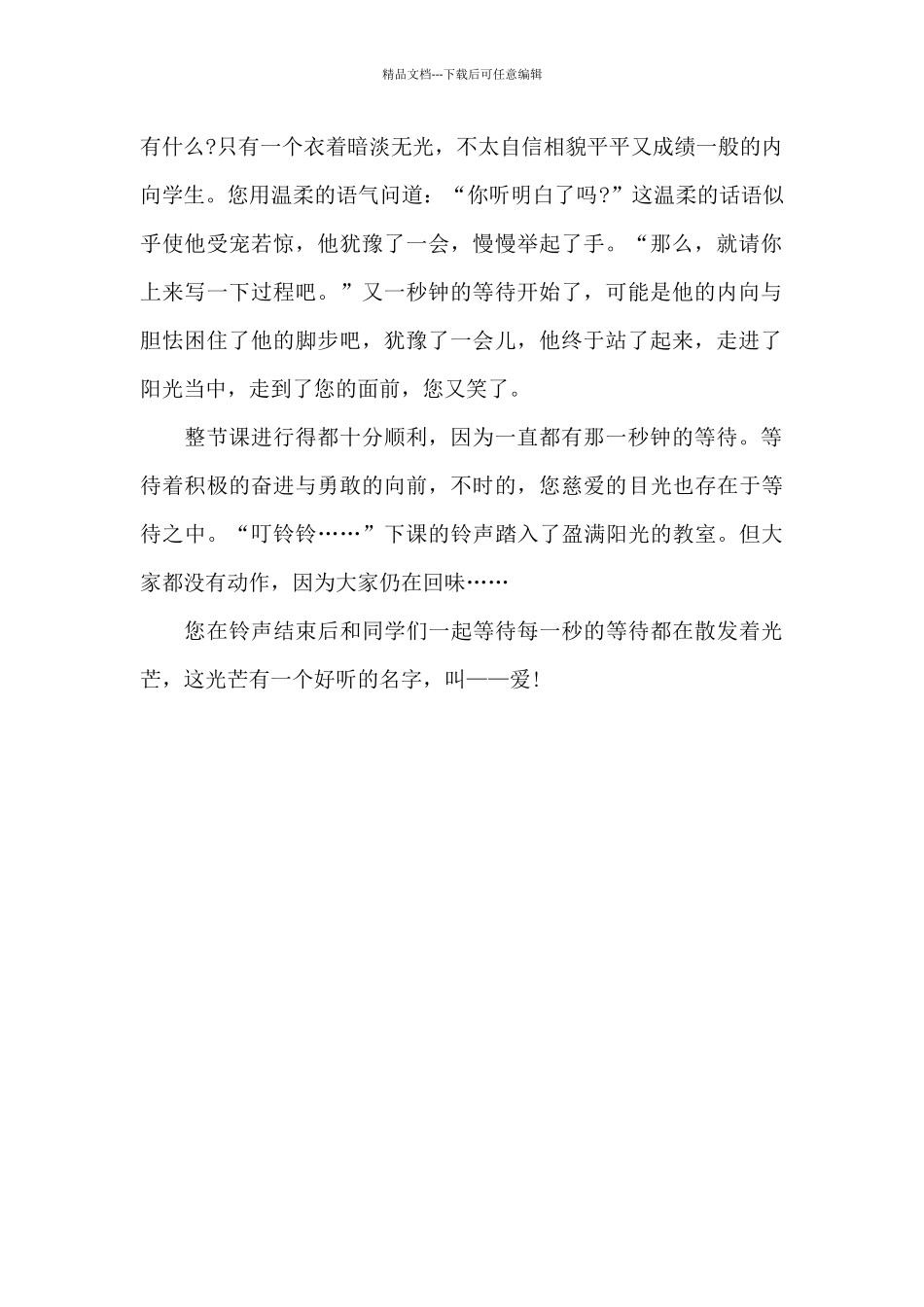 精品文档---下载后可任意编辑

有什么?只有一个衣着暗淡无光，不太自信相貌平平又成绩一般的内向学生。您用温柔的语气问道：“你听明白了吗?”这温柔的话语似乎使他受宠若惊，他犹豫了一会，慢慢举起了手。“那么，就请你上来写一下过程吧。”又一秒钟的等待开始了，可能是他的内向与胆怯困住了他的脚步吧，犹豫了一会儿，他终于站了起来，走进了阳光当中，走到了您的面前，您又笑了。

整节课进行得都十分顺利，因为一直都有那一秒钟的等待。等待着积极的奋进与勇敢的向前，不时的，您慈爱的目光也存在于等待之中。“叮铃铃……”下课的铃声踏入了盈满阳光的教室。但大家都没有动作，因为大家仍在回味……

您在铃声结束后和同学们一起等待每一秒的等待都在散发着光芒，这光芒有一个好听的名字，叫——爱!